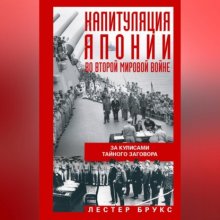 КАПИТУЛЯЦИЯ
ЯПОНИИ
ВО ВТОРОЙ МИРОВОЙ ВОЙНЕ

ЗА КУЛИСАМИ
ТАЙНОГО ЗАГОВОРА

ЛЕСТЕР БРУКС